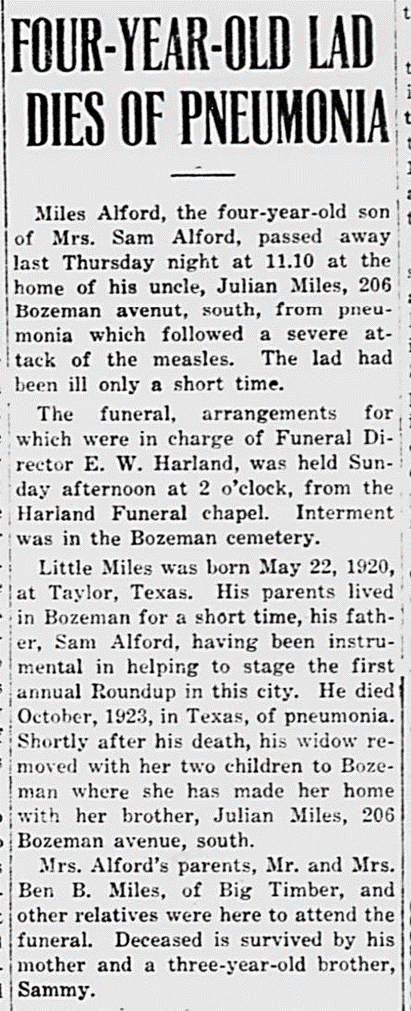 FOUR-YEAR-OLD LAD DIES OF PNEUMONIA

Miles Alford, the four-year-old son of Mrs. Sam Alford, passed away last Thursday night at 11.10 at the home of his uncle, Julian Miles, 206 Bozeman avenut, south, from pneumonia which followed a severe attack of the measles. The lad had been ill only a short time.

The funeral, arrangements for which were in charge of Funeral Director E. W. Harland, was held Sunday afternoon at 2 o'clock, from the Harland Funeral chapel. Interment was in the Bozeman cemetery.

Little Miles was born May 22, 1920, at Taylor, Texas. His parents lived in Bozeman for a short time, his father, Sam Alford, having been instrumental in helping to stage the first annual Roundup in this city. He died October, 1923, in Texas, of pneumonia. Shortly after his death, his widow removed with her two children to Bozeman where she has made her home with her brother, Julian Miles, 206 Bozeman avenue, south.

Mrs. Alford's parents, Mr. and Mrs. Ben B. Miles, of Big Timber, and other relatives were here to attend the funeral. Deceased is survived by his mother and a three-year-old brother, Sammy.